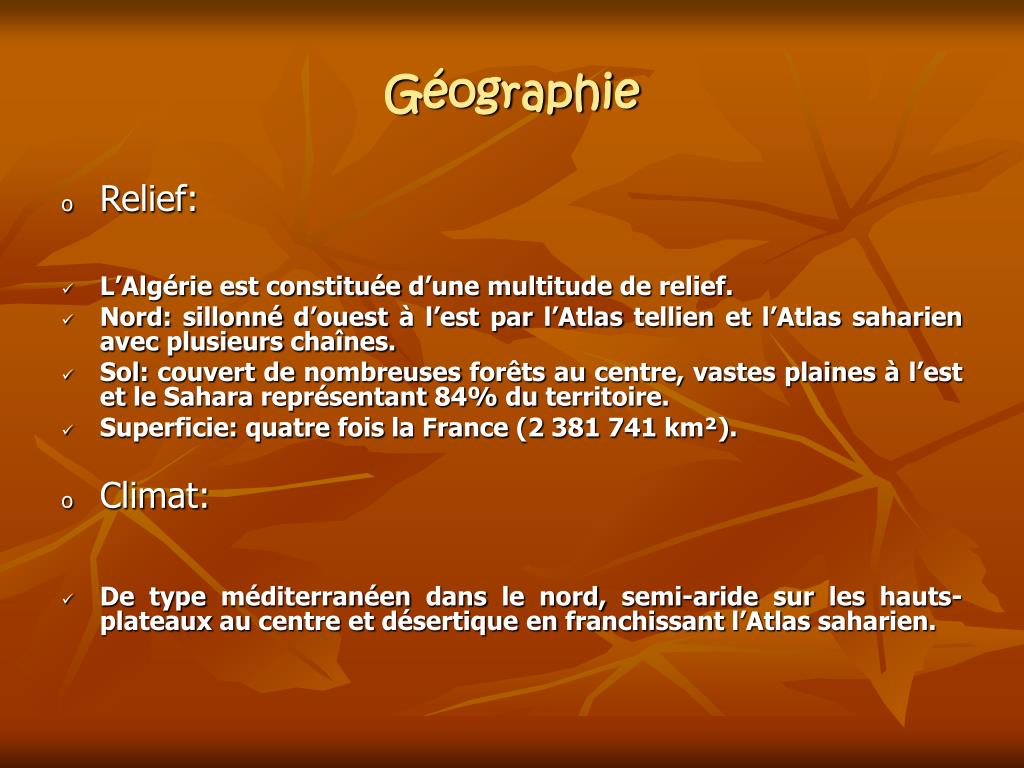 Géographie

o Relief:

✓ L’Algérie est constituée d’une multitude de relief.
✓ Nord: sillonné d’ouest à l’est par l’Atlas tellien et l’Atlas saharien avec plusieurs chaînes.
✓ Sol: couvert de nombreuses forêts au centre, vastes plaines à l’est et le Sahara représentant 84% du territoire.
✓ Superficie: quatre fois la France (2 381 741 km²).

o Climat:

✓ De type méditerranéen dans le nord, semi-aride sur les hauts-plateaux au centre et désertique en franchissant l’Atlas saharien.